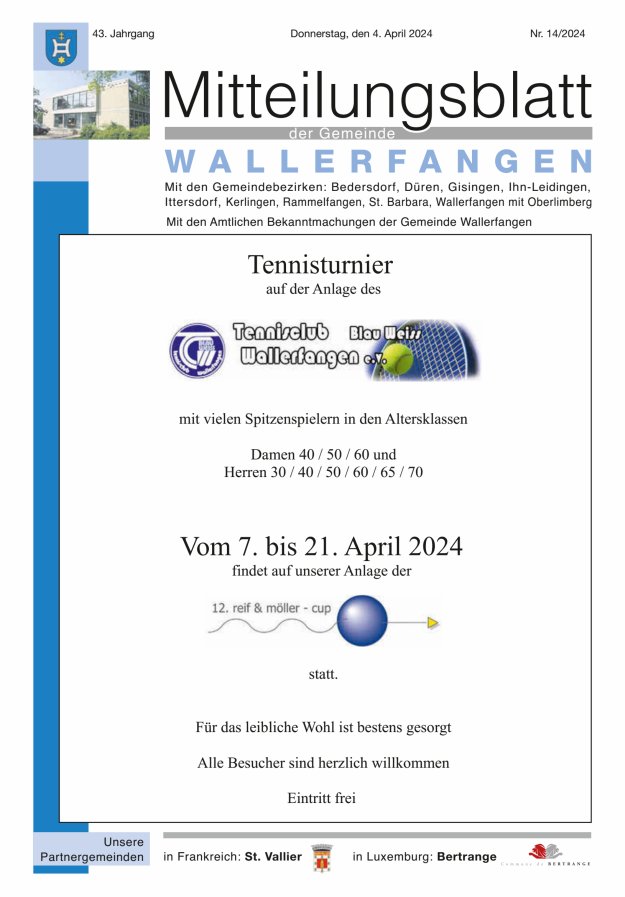 43. Jahrgang Donnerstag, den 4. April 2024 Nr. 14/2024

Mitteilungsblatt
der Gemeinde
WALLERFANGEN

Mit den Gemeindebezirken: Bedersdorf, Düren, Gisingen, Ihn-Leidingen, Ittersdorf, Kerlingen, Rammelfangen, St. Barbara, Wallerfangen mit Oberlimberg

Mit den Amtlichen Bekanntmachungen der Gemeinde Wallerfangen

Tennisturnier
auf der Anlage des

Tennisclub Blau Weiss Wallerfangen e.V.

mit vielen Spitzenspielern in den Altersklassen

Damen 40 / 50 / 60 und
Herren 30 / 40 / 50 / 60 / 65 / 70

Vom 7. bis 21. April 2024
findet auf unserer Anlage der

12. reif & möller - cup

statt.

Für das leibliche Wohl ist bestens gesorgt

Alle Besucher sind herzlich willkommen

Eintritt frei

Unsere Partnergemeinden in Frankreich: St. Vallier in Luxemburg: Bertrange

Commune de BERTRANGE